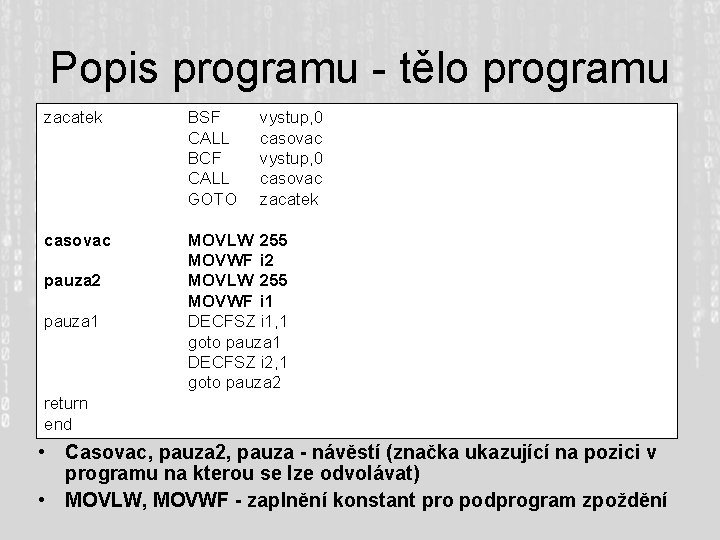 Popis programu - tělo programu

zacatek BSF vystup,0
CALL casovac
BCF vystup,0
CALL casovac
GOTO zacatek

casovac MOVLW 255
MOVWF i2
pauza2 MOVLW 255
MOVWF i1
pauza1 DECFSZ i1,1
goto pauza1
DECFSZ i2,1
goto pauza2
return
end

• Casovac, pauza2, pauza - návěstí (značka ukazující na pozici v programu na kterou se lze odvolávat)
• MOVLW, MOVWF - zaplnění konstant pro podprogram zpoždění